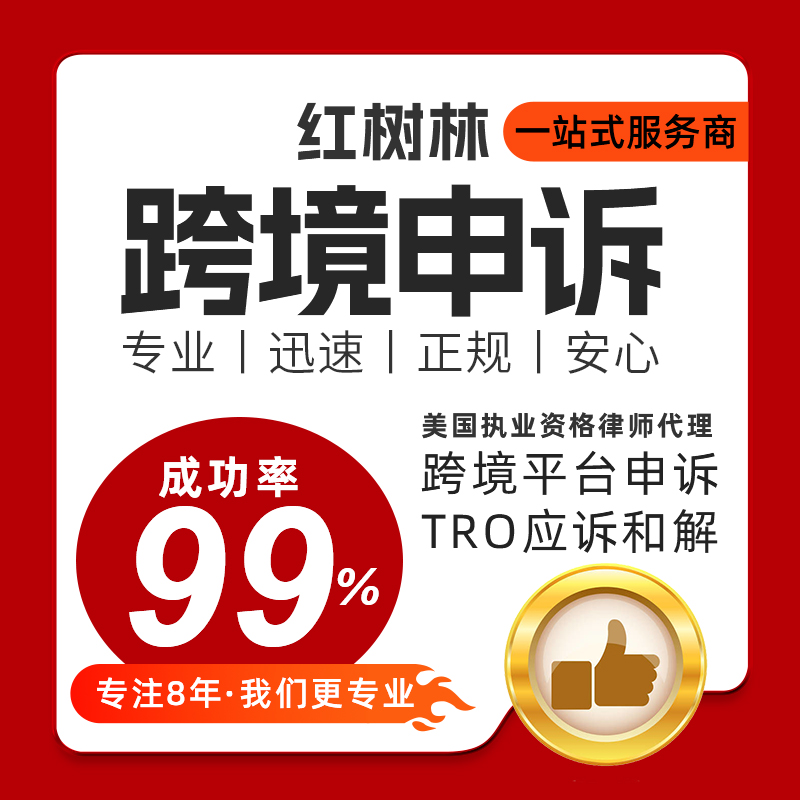 红树林 一站式服务商

跨境申诉

专业 | 迅速 | 正规 | 安心

美国执业资格律师代理
跨境平台申诉
TRO应诉和解

成功率
99%

专注8年·我们更专业